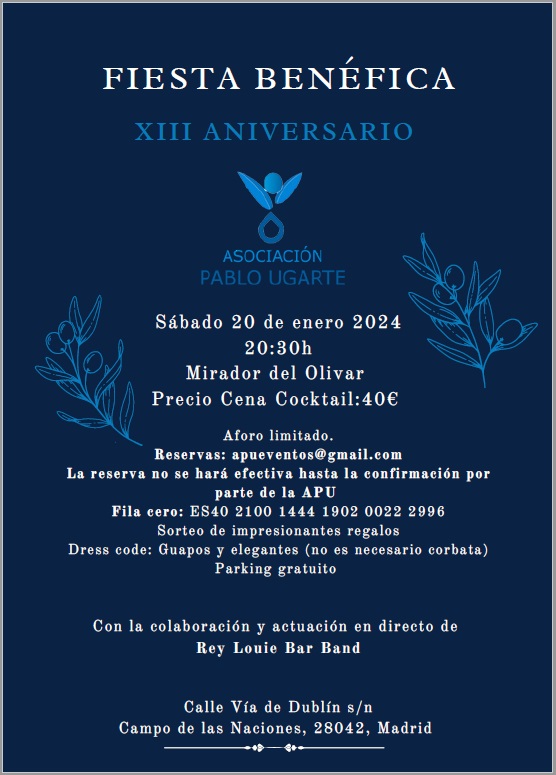 FIESTA BENÉFICA

XIII ANIVERSARIO

ASOCIACIÓN
PABLO UGARTE

Sábado 20 de enero 2024
20:30h
Mirador del Olivar
Precio Cena Cocktail:40€

Aforo limitado.
Reservas: apueventos@gmail.com
La reserva no se hará efectiva hasta la confirmación por parte de la APU
Fila cero: ES40 2100 1444 1902 0022 2996
Sorteo de impresionantes regalos
Dress code: Guapos y elegantes (no es necesario corbata)
Parking gratuito

Con la colaboración y actuación en directo de
Rey Louie Bar Band

Calle Vía de Dublín s/n
Campo de las Naciones, 28042, Madrid